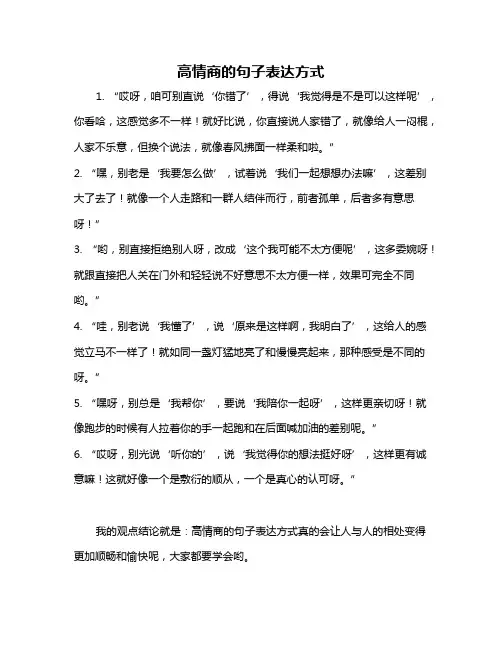 高情商的句子表达方式

1. “哎呀，咱可别直说‘你错了’，得说‘我觉得是不是可以这样呢’，你看哈，这感觉多不一样！就好比说，你直接说人家错了，就像给人一闷棍，人家不乐意，但换个说法，就像春风拂面一样柔和啦。”

2. “嘿，别老是‘我要怎么做’，试着说‘我们一起想想办法嘛’，这差别大了去了！就像一个人走路和一群人结伴而行，前者孤单，后者多有意思呀！”

3. “哟，别直接拒绝别人呀，改成‘这个我可能不太方便呢’，这多委婉呀！就跟直接把人关在门外和轻轻说不好意思不太方便一样，效果可完全不同哟。”

4. “哇，别老说‘我懂了’，说‘原来是这样啊，我明白了’，这给人的感觉立马不一样了！就如同一盏灯猛地亮了和慢慢亮起来，那种感受是不同的呀。”

5. “嘿呀，别总是‘我帮你’，要说‘我陪你一起呀’，这样更亲切呀！就像跑步的时候有人拉着你的手一起跑和在后面喊加油的差别呢。”

6. “哎呀，别光说‘听你的’，说‘我觉得你的想法挺好呀’，这样更有诚意嘛！这就好像一个是敷衍的顺从，一个是真心的认可呀。”

我的观点结论就是：高情商的句子表达方式真的会让人与人的相处变得更加顺畅和愉快呢，大家都要学会哟。